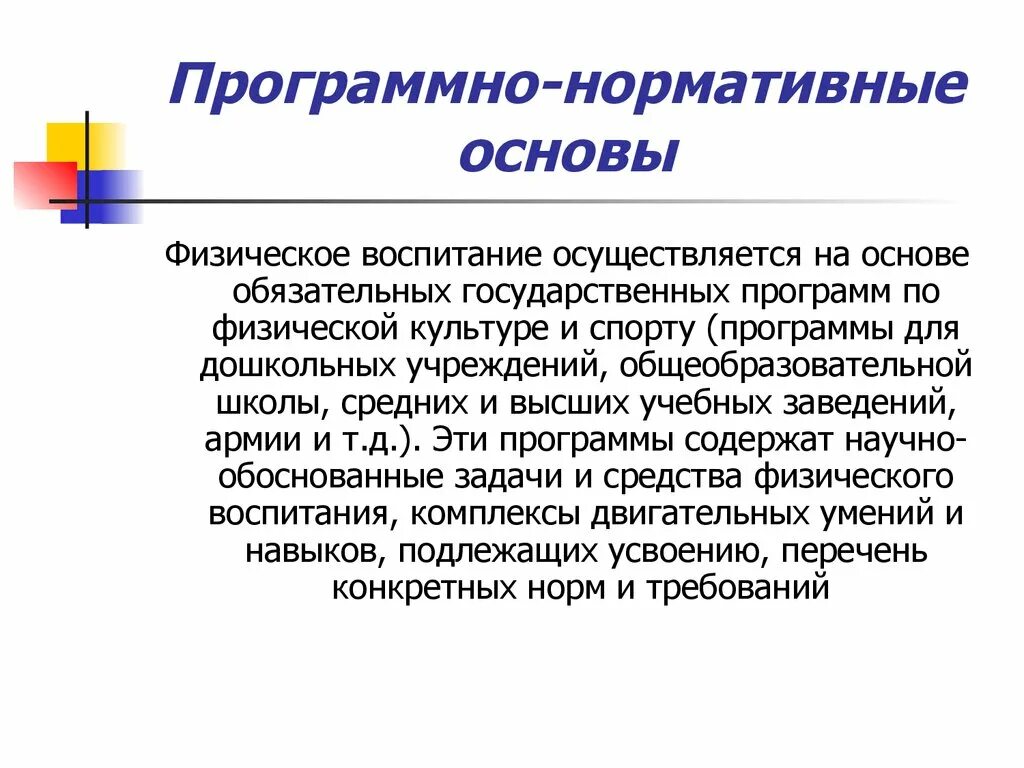 Программно-нормативные основы

Физическое воспитание осуществляется на основе обязательных государственных программ по физической культуре и спорту (программы для дошкольных учреждений, общеобразовательной школы, средних и высших учебных заведений, армии и т.д.). Эти программы содержат научно-обоснованные задачи и средства физического воспитания, комплексы двигательных умений и навыков, подлежащих усвоению, перечень конкретных норм и требований